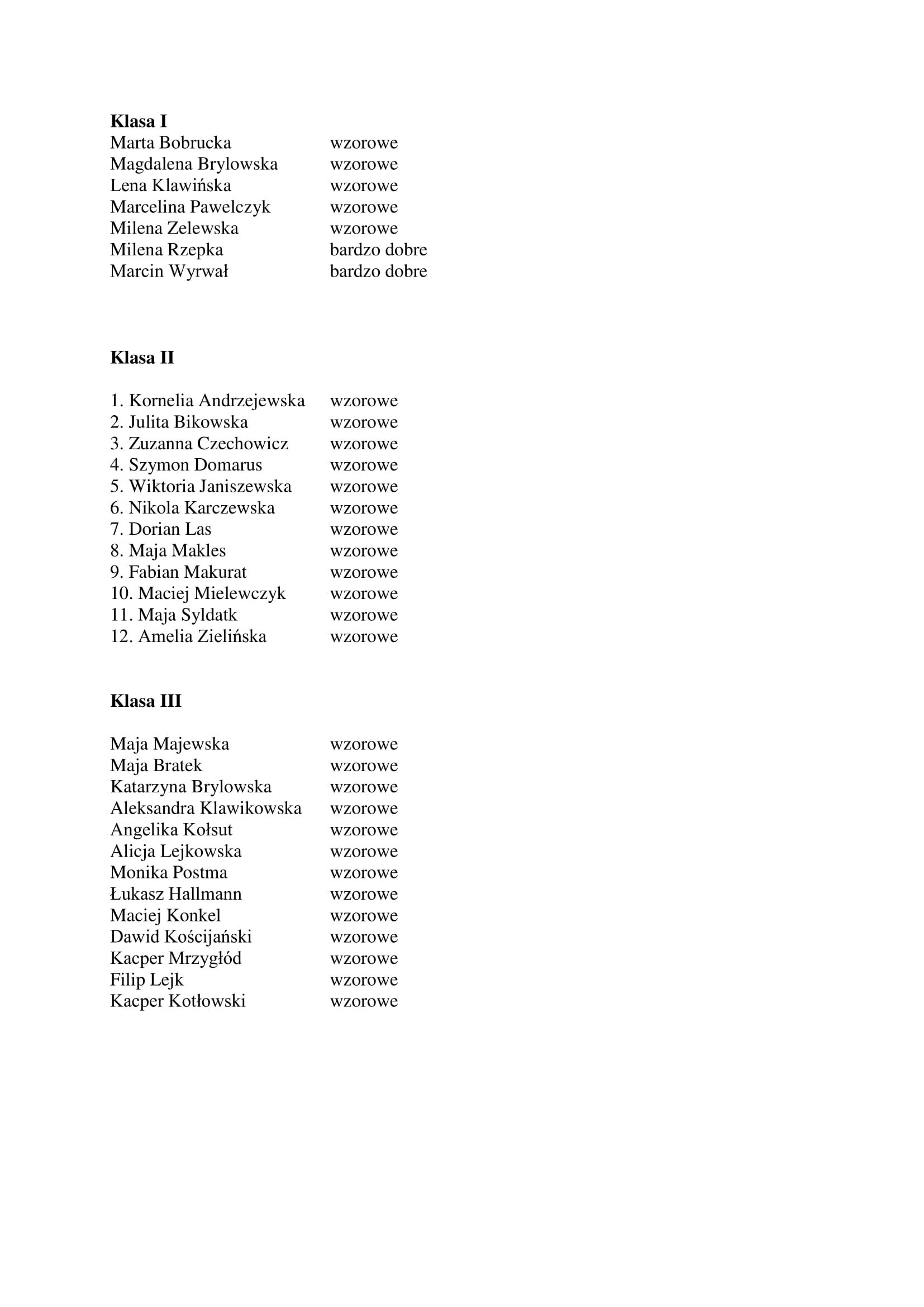 Klasa I
Marta Bobrucka wzorowe
Magdalena Brylowska wzorowe
Lena Klawińska wzorowe
Marcelina Pawelczyk wzorowe
Milena Zelewska wzorowe
Milena Rzepka bardzo dobre
Marcin Wyrwał bardzo dobre

Klasa II

1. Kornelia Andrzejewska wzorowe
2. Julita Bikowska wzorowe
3. Zuzanna Czechowicz wzorowe
4. Szymon Domarus wzorowe
5. Wiktoria Janiszewska wzorowe
6. Nikola Karczewska wzorowe
7. Dorian Las wzorowe
8. Maja Makles wzorowe
9. Fabian Makurat wzorowe
10. Maciej Mielewczyk wzorowe
11. Maja Syldatk wzorowe
12. Amelia Zielińska wzorowe

Klasa III

Maja Majewska wzorowe
Maja Bratek wzorowe
Katarzyna Brylowska wzorowe
Aleksandra Klawikowska wzorowe
Angelika Kołsut wzorowe
Alicja Lejkowska wzorowe
Monika Postma wzorowe
Łukasz Hallmann wzorowe
Maciej Konkel wzorowe
Dawid Kościjański wzorowe
Kacper Mrzygłód wzorowe
Filip Lejk wzorowe
Kacper Kotłowski wzorowe